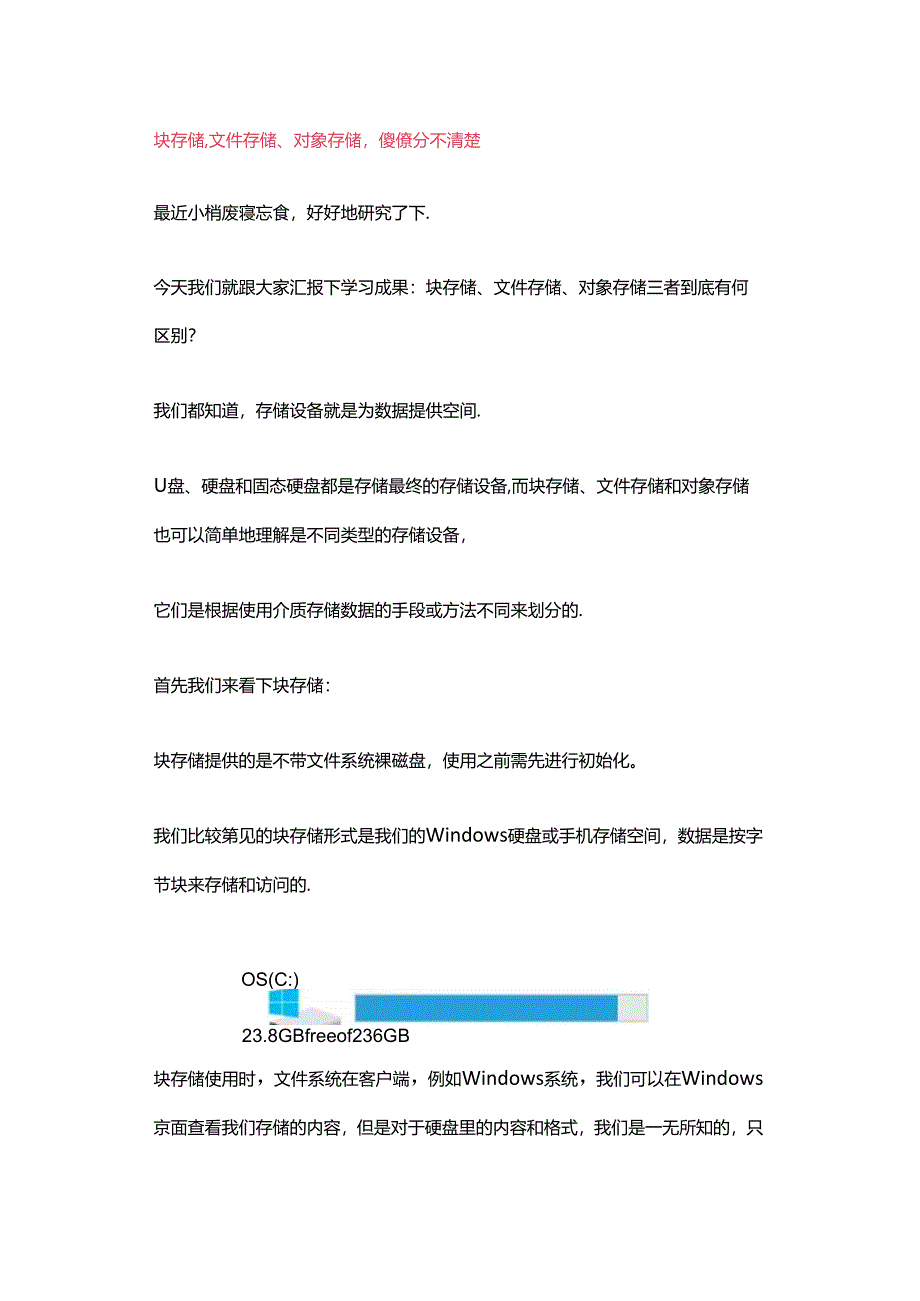 块存储,文件存储、对象存储，傻傻分不清楚

最近小梢废寝忘食，好好地研究了下.

今天我们就跟大家汇报下学习成果：块存储、文件存储、对象存储三者到底有何区别?

我们都知道，存储设备就是为数据提供空间.

U盘、硬盘和固态硬盘都是存储最终的存储设备,而块存储、文件存储和对象存储也可以简单地理解是不同类型的存储设备，

它们是根据使用介质存储数据的手段或方法不同来划分的.

首先我们来看下块存储：

块存储提供的是不带文件系统裸磁盘，使用之前需先进行初始化。

我们比较第见的块存储形式是我们的Windows硬盘或手机存储空间，数据是按字节块来存储和访问的.

OS(C:)

23.8GBfreeof236GB

块存储使用时，文件系统在客户端，例如Windows系统，我们可以在Windows京面查看我们存储的内容，但是对于硬盘里的内容和格式，我们是一无所知的，只